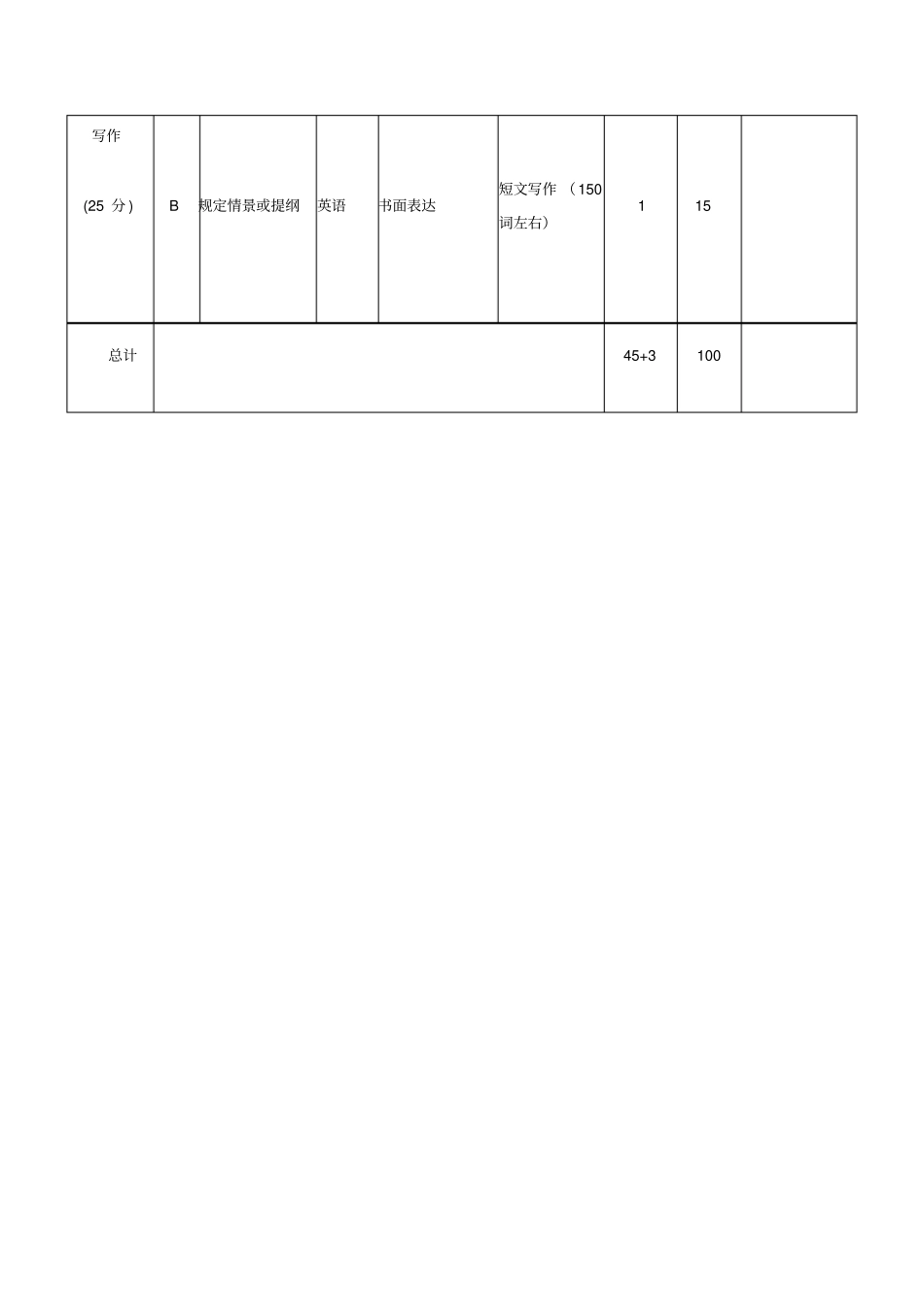 | 写作 (25 分) | B | 规定情景或提纲 | 英语 | 书面表达 | 短文写作 （150 词左右） | 1 | 15 | |
|---|---|---|---|---|---|---|---|---|
| 总计 | | | | | | 45+3 | 100 | |